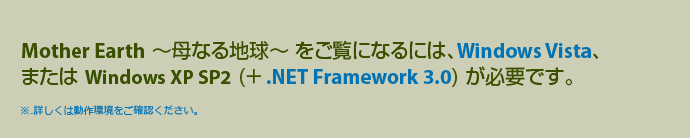 Mother Earth ～母なる地球～ をご覧になるには、Windows Vista、または Windows XP SP2 (＋ .NET Framework 3.0) が必要です。

※.詳しくは動作環境をご確認ください。